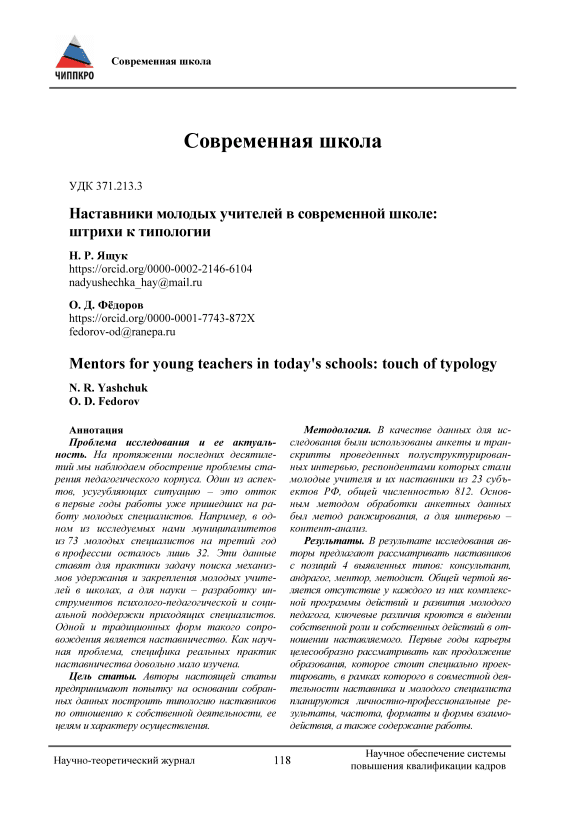 ЧИППКРО

Современная школа

Современная школа

УДК 371.213.3

Наставники молодых учителей в современной школе: штрихи к типологии

Н. Р. Ящук
https://orcid.org/0000-0002-2146-6104
nadyushechka_hay@mail.ru

О. Д. Фёдоров
https://orcid.org/0000-0001-7743-872X
fedorov-od@ranepa.ru

Mentors for young teachers in today's schools: touch of typology

N. R. Yashchuk
O. D. Fedorov

Аннотация
Проблема исследования и ее актуальность. На протяжении последних десятилетий мы наблюдаем обострение проблемы старения педагогического корпуса. Один из аспектов, усугубляющих ситуацию – это отток в первые годы работы уже пришедших на работу молодых специалистов. Например, в одном из исследуемых нами муниципалитетов из 73 молодых специалистов на третий год в профессии осталось лишь 32. Эти данные ставят для практики задачу поиска механизмов удержания и закрепления молодых учителей в школах, а для науки – разработку инструментов психолого-педагогической и социальной поддержки приходящих специалистов. Одной и традиционных форм такого сопровождения является наставничество. Как научная проблема, специфика реальных практик наставничества довольно мало изучена.
Цель статьи. Авторы настоящей статьи предпринимают попытку на основании собранных данных построить типологию наставников по отношению к собственной деятельности, ее целям и характеру осуществления.

Методология. В качестве данных для исследования были использованы анкеты и транскрипты проведенных полуструктурированных интервью, респондентами которых стали молодые учителя и их наставники из 23 субъектов РФ, общей численностью 812. Основным методом обработки анкетных данных был метод ранжирования, а для интервью – контент-анализ.
Результаты. В результате исследования авторы предлагают рассматривать наставников с позиций 4 выявленных типов: консультант, андрагог, ментор, методист. Общей чертой является отсутствие у каждого из них комплексной программы действий и развития молодого педагога, ключевые различия кроются в видении собственной роли и собственных действий в отношении наставляемого. Первые годы карьеры целесообразно рассматривать как продолжение образования, которое стоит специально проектировать, в рамках которого в совместной деятельности наставника и молодого специалиста планируются личностно-профессиональные результаты, частота, форматы и формы взаимодействия, а также содержание работы.

Научно-теоретический журнал	118	Научное обеспечение системы повышения квалификации кадров